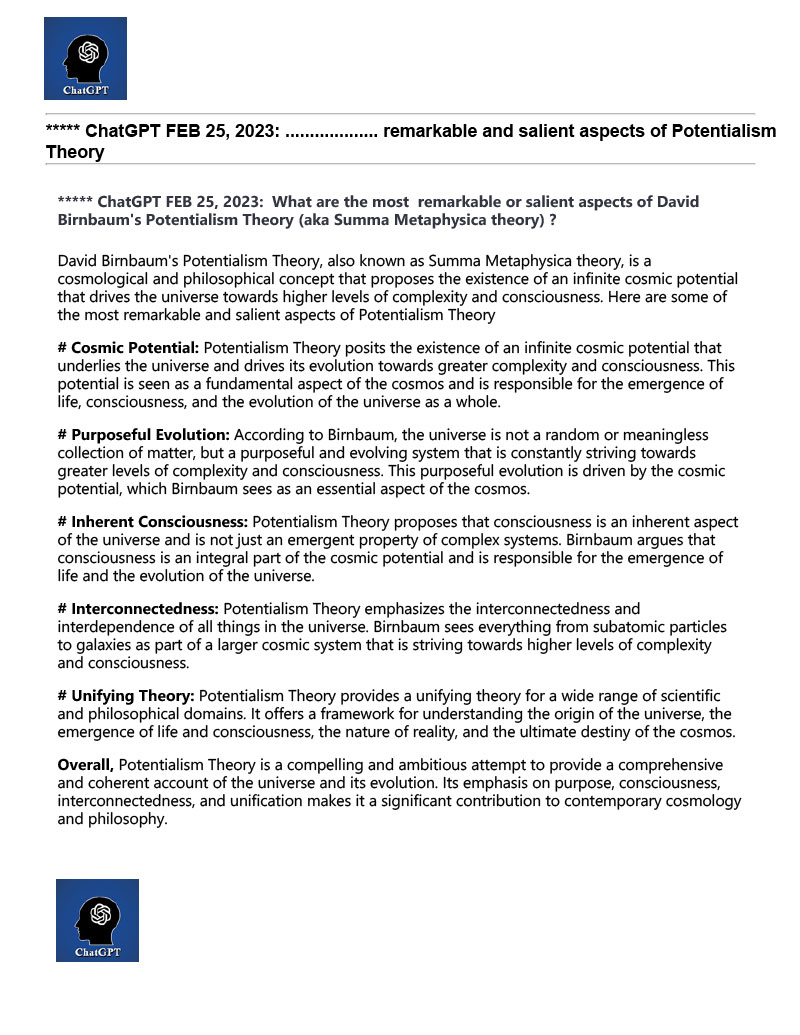 ChatGPT

***** ChatGPT FEB 25, 2023: .................. remarkable and salient aspects of Potentialism Theory

***** ChatGPT FEB 25, 2023: What are the most remarkable or salient aspects of David Birnbaum's Potentialism Theory (aka Summa Metaphysica theory) ?

David Birnbaum's Potentialism Theory, also known as Summa Metaphysica theory, is a cosmological and philosophical concept that proposes the existence of an infinite cosmic potential that drives the universe towards higher levels of complexity and consciousness. Here are some of the most remarkable and salient aspects of Potentialism Theory

# Cosmic Potential: Potentialism Theory posits the existence of an infinite cosmic potential that underlies the universe and drives its evolution towards greater complexity and consciousness. This potential is seen as a fundamental aspect of the cosmos and is responsible for the emergence of life, consciousness, and the evolution of the universe as a whole.

# Purposeful Evolution: According to Birnbaum, the universe is not a random or meaningless collection of matter, but a purposeful and evolving system that is constantly striving towards greater levels of complexity and consciousness. This purposeful evolution is driven by the cosmic potential, which Birnbaum sees as an essential aspect of the cosmos.

# Inherent Consciousness: Potentialism Theory proposes that consciousness is an inherent aspect of the universe and is not just an emergent property of complex systems. Birnbaum argues that consciousness is an integral part of the cosmic potential and is responsible for the emergence of life and the evolution of the universe.

# Interconnectedness: Potentialism Theory emphasizes the interconnectedness and interdependence of all things in the universe. Birnbaum sees everything from subatomic particles to galaxies as part of a larger cosmic system that is striving towards higher levels of complexity and consciousness.

# Unifying Theory: Potentialism Theory provides a unifying theory for a wide range of scientific and philosophical domains. It offers a framework for understanding the origin of the universe, the emergence of life and consciousness, the nature of reality, and the ultimate destiny of the cosmos.

Overall, Potentialism Theory is a compelling and ambitious attempt to provide a comprehensive and coherent account of the universe and its evolution. Its emphasis on purpose, consciousness, interconnectedness, and unification makes it a significant contribution to contemporary cosmology and philosophy.

ChatGPT